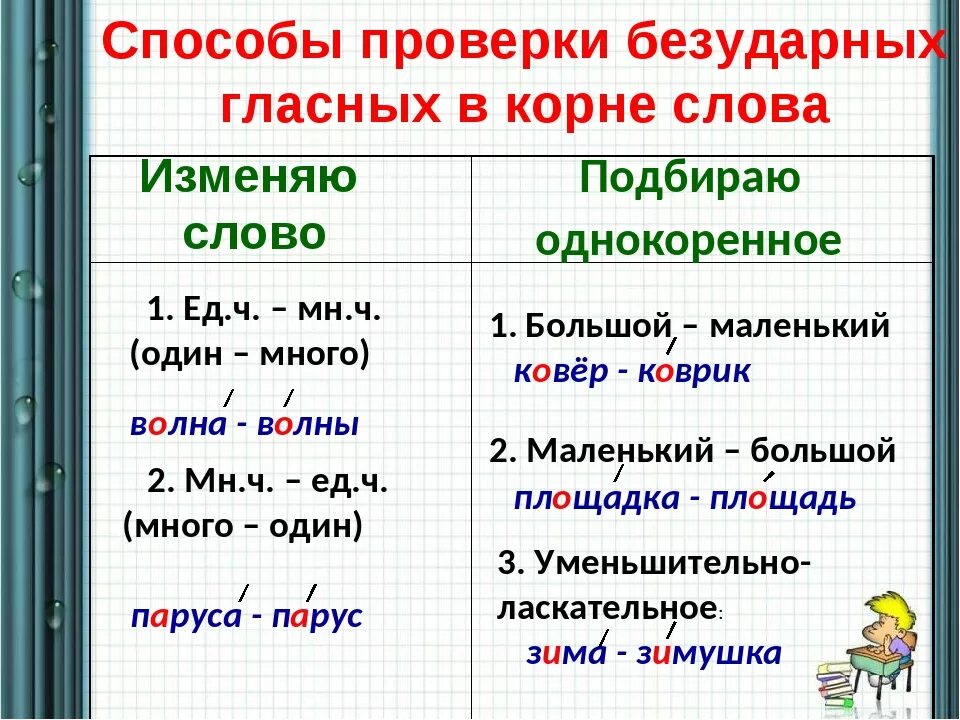 Способы проверки безударных гласных в корне слова

| Изменяю слово | Подбираю однокоренное |
|---|---|
| 1. Ед.ч. – мн.ч. (один – много) волна - волны 2. Мн.ч. – ед.ч. (много – один) паруса - парус | 1. Большой – маленький ковёр - коврик 2. Маленький – большой площадка - площадь 3. Уменьшительно-ласкательное: зима - зимушка |